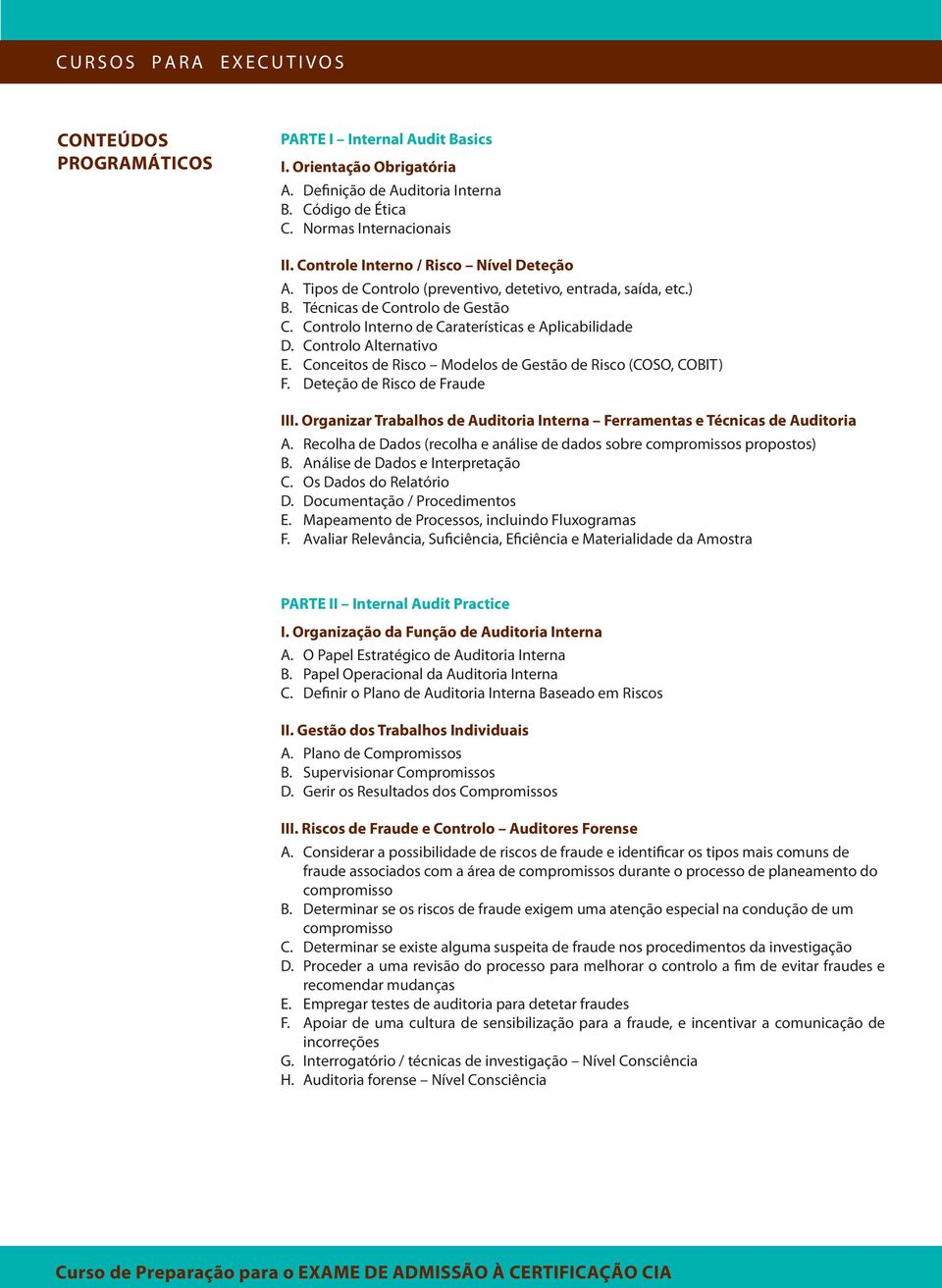 CURSOS PARA EXECUTIVOS

CONTEÚDOS PROGRAMÁTICOS

PARTE I – Internal Audit Basics

I. Orientação Obrigatória

A. Definição de Auditoria Interna
B. Código de Ética
C. Normas Internacionais

II. Controle Interno / Risco – Nível Deteção

A. Tipos de Controlo (preventivo, detetivo, entrada, saída, etc.)
B. Técnicas de Controlo de Gestão
C. Controlo Interno de Caraterísticas e Aplicabilidade
D. Controlo Alternativo
E. Conceitos de Risco – Modelos de Gestão de Risco (COSO, COBIT)
F. Deteção de Risco de Fraude

III. Organizar Trabalhos de Auditoria Interna – Ferramentas e Técnicas de Auditoria

A. Recolha de Dados (recolha e análise de dados sobre compromissos propostos)
B. Análise de Dados e Interpretação
C. Os Dados do Relatório
D. Documentação / Procedimentos
E. Mapeamento de Processos, incluindo Fluxogramas
F. Avaliar Relevância, Suficiência, Eficiência e Materialidade da Amostra

PARTE II – Internal Audit Practice

I. Organização da Função de Auditoria Interna

A. O Papel Estratégico de Auditoria Interna
B. Papel Operacional da Auditoria Interna
C. Definir o Plano de Auditoria Interna Baseado em Riscos

II. Gestão dos Trabalhos Individuais

A. Plano de Compromissos
B. Supervisionar Compromissos
D. Gerir os Resultados dos Compromissos

III. Riscos de Fraude e Controlo – Auditores Forense

A. Considerar a possibilidade de riscos de fraude e identificar os tipos mais comuns de fraude associados com a área de compromissos durante o processo de planeamento do compromisso
B. Determinar se os riscos de fraude exigem uma atenção especial na condução de um compromisso
C. Determinar se existe alguma suspeita de fraude nos procedimentos da investigação
D. Proceder a uma revisão do processo para melhorar o controlo a fim de evitar fraudes e recomendar mudanças
E. Empregar testes de auditoria para detetar fraudes
F. Apoiar de uma cultura de sensibilização para a fraude, e incentivar a comunicação de incorreções
G. Interrogatório / técnicas de investigação – Nível Consciência
H. Auditoria forense – Nível Consciência

Curso de Preparação para o EXAME DE ADMISSÃO À CERTIFICAÇÃO CIA